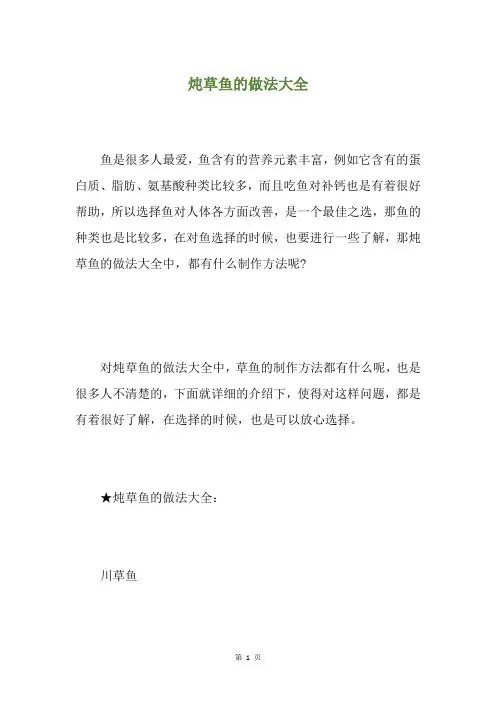 炖草鱼的做法大全

鱼是很多人最爱，鱼含有的营养元素丰富，例如它含有的蛋白质、脂肪、氨基酸种类比较多，而且吃鱼对补钙也是有着很好帮助，所以选择鱼对人体各方面改善，是一个最佳之选，那鱼的种类也是比较多，在对鱼选择的时候，也要进行一些了解，那炖草鱼的做法大全中，都有什么制作方法呢?

对炖草鱼的做法大全中，草鱼的制作方法都有什么呢，也是很多人不清楚的，下面就详细的介绍下，使得对这样问题，都是有着很好了解，在选择的时候，也是可以放心选择。

★炖草鱼的做法大全:

川草鱼

第 1 页